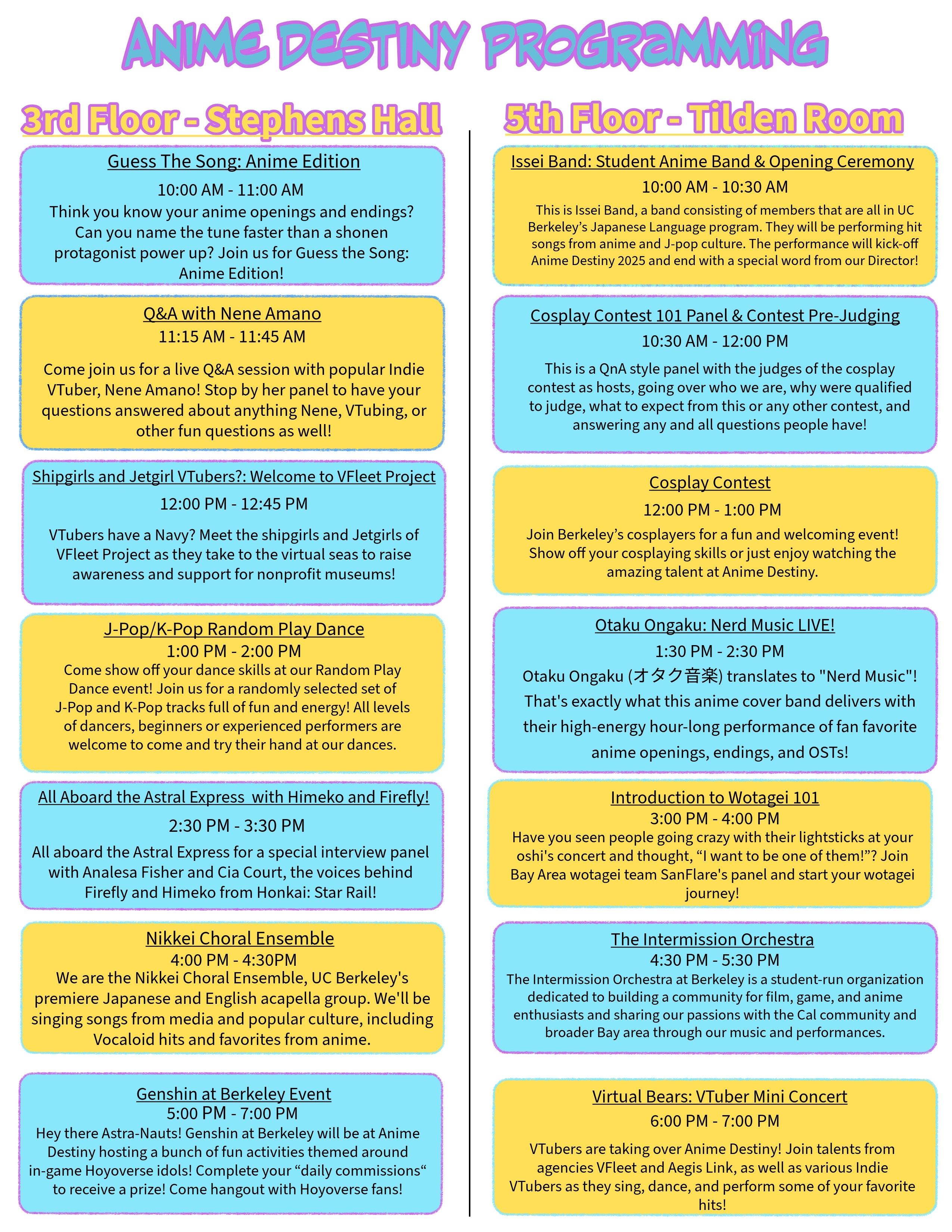 ANIME DESTINY PROGRAMMING

3rd Floor - Stephens Hall

Guess The Song: Anime Edition
10:00 AM - 11:00 AM
Think you know your anime openings and endings? Can you name the tune faster than a shonen protagonist power up? Join us for Guess the Song: Anime Edition!

Q&A with Nene Amano
11:15 AM - 11:45 AM
Come join us for a live Q&A session with popular Indie VTuber, Nene Amano! Stop by her panel to have your questions answered about anything Nene, VTubing, or other fun questions as well!

Shipgirls and Jetgirl VTubers?: Welcome to VFleet Project
12:00 PM - 12:45 PM
VTubers have a Navy? Meet the shipgirls and Jetgirls of VFleet Project as they take to the virtual seas to raise awareness and support for nonprofit museums!

J-Pop/K-Pop Random Play Dance
1:00 PM - 2:00 PM
Come show off your dance skills at our Random Play Dance event! Join us for a randomly selected set of J-Pop and K-Pop tracks full of fun and energy! All levels of dancers, beginners or experienced performers are welcome to come and try their hand at our dances.

All Aboard the Astral Express with Himeko and Firefly!
2:30 PM - 3:30 PM
All aboard the Astral Express for a special interview panel with Analesa Fisher and Cia Court, the voices behind Firefly and Himeko from Honkai: Star Rail!

Nikkei Choral Ensemble
4:00 PM - 4:30PM
We are the Nikkei Choral Ensemble, UC Berkeley's premiere Japanese and English acapella group. We'll be singing songs from media and popular culture, including Vocaloid hits and favorites from anime.

Genshin at Berkeley Event
5:00 PM - 7:00 PM
Hey there Astra-Nauts! Genshin at Berkeley will be at Anime Destiny hosting a bunch of fun activities themed around in-game Hoyoverse idols! Complete your “daily commissions“ to receive a prize! Come hangout with Hoyoverse fans!

5th Floor - Tilden Room

Issei Band: Student Anime Band & Opening Ceremony
10:00 AM - 10:30 AM
This is Issei Band, a band consisting of members that are all in UC Berkeley’s Japanese Language program. They will be performing hit songs from anime and J-pop culture. The performance will kick-off Anime Destiny 2025 and end with a special word from our Director!

Cosplay Contest 101 Panel & Contest Pre-Judging
10:30 AM - 12:00 PM
This is a QnA style panel with the judges of the cosplay contest as hosts, going over who we are, why were qualified to judge, what to expect from this or any other contest, and answering any and all questions people have!

Cosplay Contest
12:00 PM - 1:00 PM
Join Berkeley’s cosplayers for a fun and welcoming event! Show off your cosplaying skills or just enjoy watching the amazing talent at Anime Destiny.

Otaku Ongaku: Nerd Music LIVE!
1:30 PM - 2:30 PM
Otaku Ongaku (オタク音楽) translates to "Nerd Music"! That's exactly what this anime cover band delivers with their high-energy hour-long performance of fan favorite anime openings, endings, and OSTs!

Introduction to Wotagei 101
3:00 PM - 4:00 PM
Have you seen people going crazy with their lightsticks at your oshi's concert and thought, “I want to be one of them!”? Join Bay Area wotagei team SanFlare's panel and start your wotagei journey!

The Intermission Orchestra
4:30 PM - 5:30 PM
The Intermission Orchestra at Berkeley is a student-run organization dedicated to building a community for film, game, and anime enthusiasts and sharing our passions with the Cal community and broader Bay area through our music and performances.

Virtual Bears: VTuber Mini Concert
6:00 PM - 7:00 PM
VTubers are taking over Anime Destiny! Join talents from agencies VFleet and Aegis Link, as well as various Indie VTubers as they sing, dance, and perform some of your favorite hits!